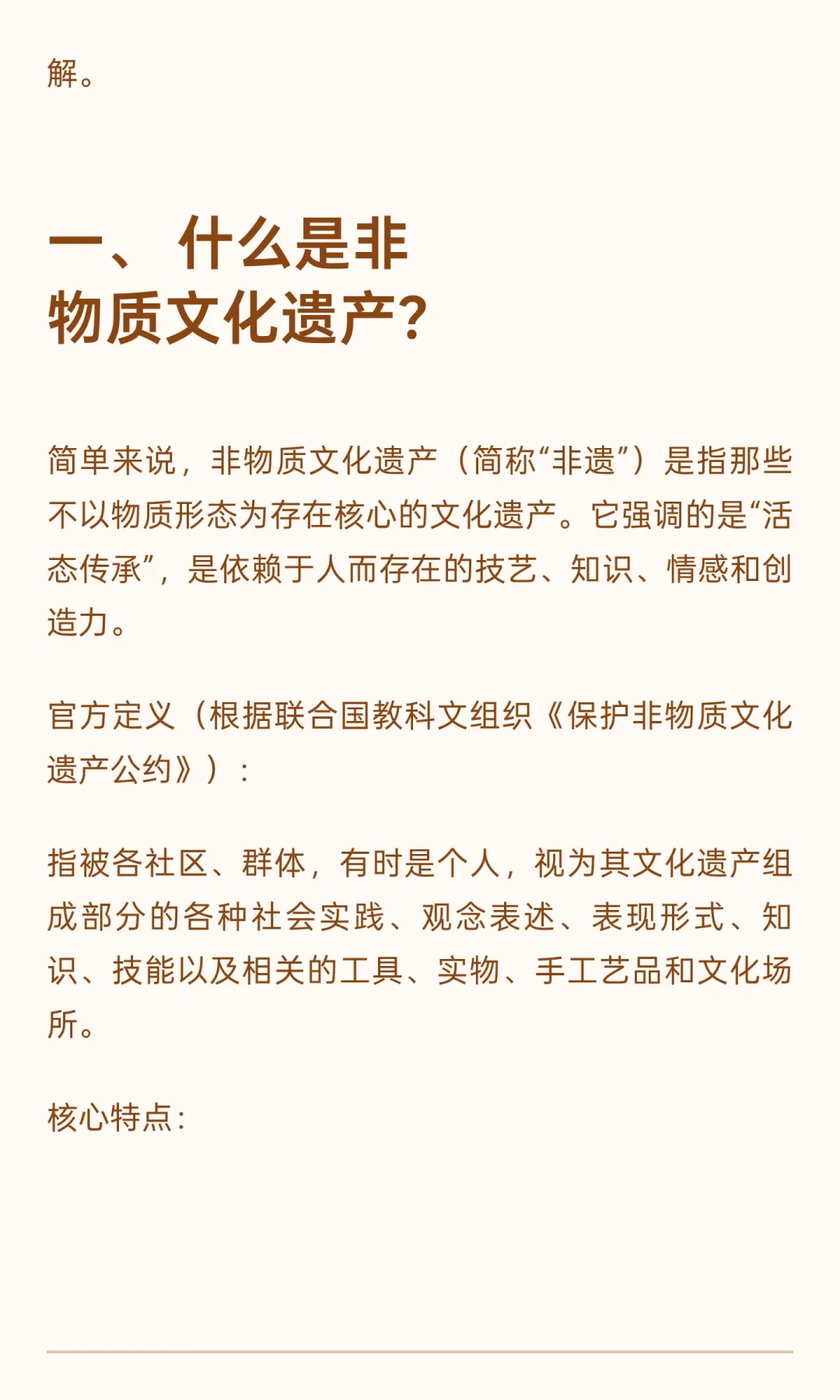 解。

一、 什么是非物质文化遗产?

简单来说，非物质文化遗产（简称“非遗”）是指那些不以物质形态为存在核心的文化遗产。它强调的是“活态传承”，是依赖于人而存在的技艺、知识、情感和创造力。

官方定义（根据联合国教科文组织《保护非物质文化遗产公约》）：

指被各社区、群体，有时是个人，视为其文化遗产组成部分的各种社会实践、观念表述、表现形式、知识、技能以及相关的工具、实物、手工艺品和文化场所。

核心特点：